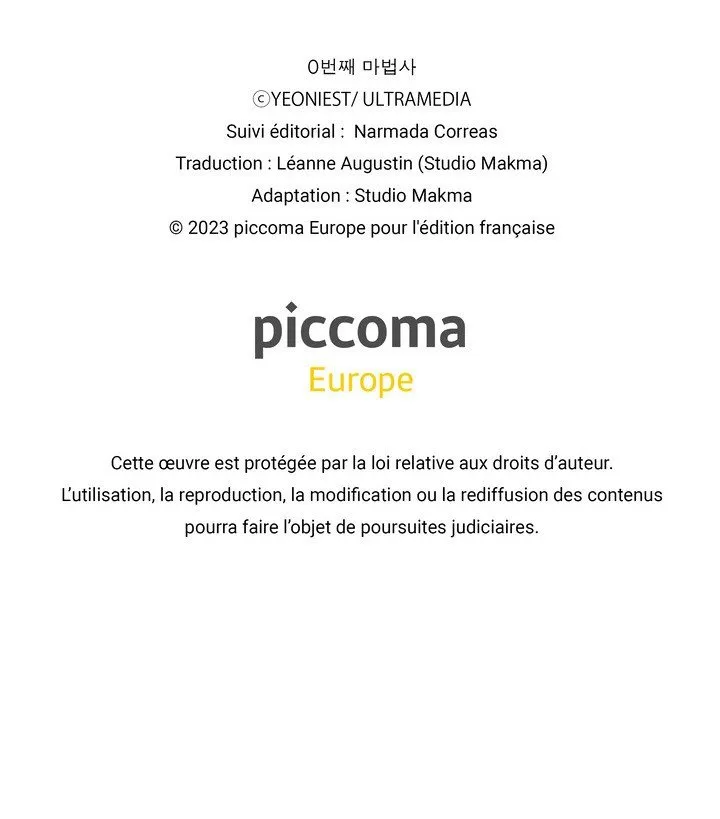 0번째 마법사
ⓒYEONIEST/ ULTRAMEDIA
Suivi éditorial : Narmada Correas
Traduction : Léanne Augustin (Studio Makma)
Adaptation : Studio Makma
© 2023 piccoma Europe pour l'édition française

piccoma
Europe

Cette œuvre est protégée par la loi relative aux droits d'auteur. L'utilisation, la reproduction, la modification ou la rediffusion des contenus pourra faire l'objet de poursuites judiciaires.